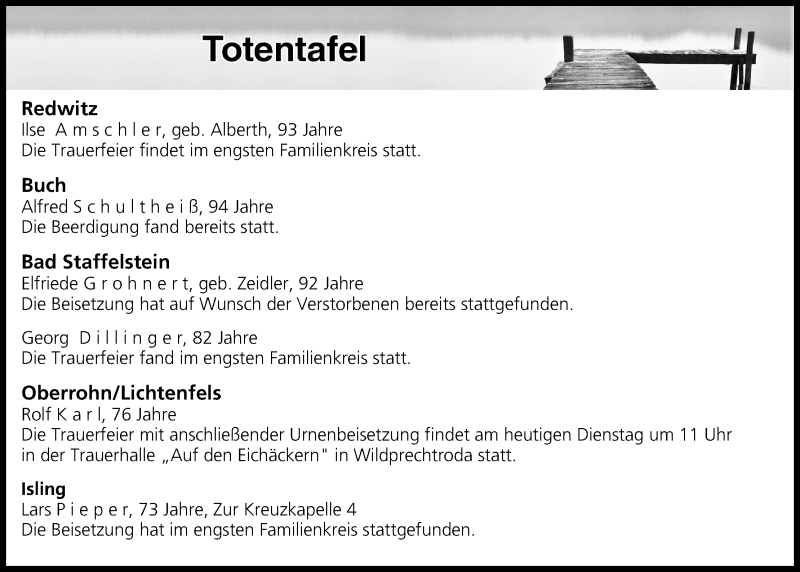 Totentafel

Redwitz
Ilse A m s c h l e r, geb. Alberth, 93 Jahre
Die Trauerfeier findet im engsten Familienkreis statt.

Buch
Alfred S c h u l t h e i ß, 94 Jahre
Die Beerdigung fand bereits statt.

Bad Staffelstein
Elfriede G r o h n e r t, geb. Zeidler, 92 Jahre
Die Beisetzung hat auf Wunsch der Verstorbenen bereits stattgefunden.

Georg D i l l i n g e r, 82 Jahre
Die Trauerfeier fand im engsten Familienkreis statt.

Oberrohn/Lichtenfels
Rolf K a r l, 76 Jahre
Die Trauerfeier mit anschließender Urnenbeisetzung findet am heutigen Dienstag um 11 Uhr in der Trauerhalle „Auf den Eichäckern" in Wildprechtroda statt.

Isling
Lars P i e p e r, 73 Jahre, Zur Kreuzkapelle 4
Die Beisetzung hat im engsten Familienkreis stattgefunden.